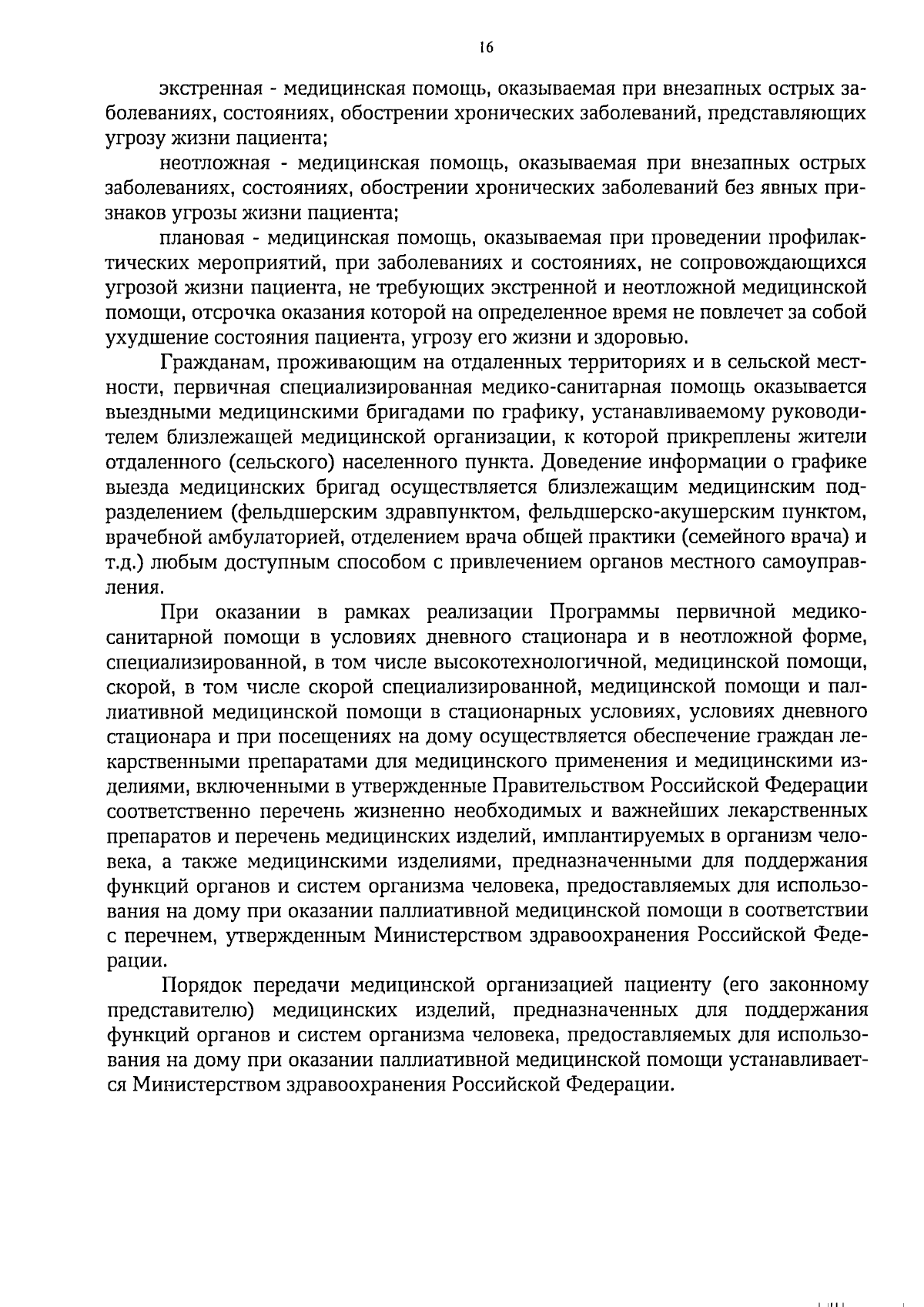 16

экстренная - медицинская помощь, оказываемая при внезапных острых заболеваниях, состояниях, обострении хронических заболеваний, представляющих угрозу жизни пациента;

неотложная - медицинская помощь, оказываемая при внезапных острых заболеваниях, состояниях, обострении хронических заболеваний без явных признаков угрозы жизни пациента;

плановая - медицинская помощь, оказываемая при проведении профилактических мероприятий, при заболеваниях и состояниях, не сопровождающихся угрозой жизни пациента, не требующих экстренной и неотложной медицинской помощи, отсрочка оказания которой на определенное время не повлечет за собой ухудшение состояния пациента, угрозу его жизни и здоровью.

Гражданам, проживающим на отдаленных территориях и в сельской местности, первичная специализированная медико-санитарная помощь оказывается выездными медицинскими бригадами по графику, устанавливаемому руководителем близлежащей медицинской организации, к которой прикреплены жители отдаленного (сельского) населенного пункта. Доведение информации о графике выезда медицинских бригад осуществляется близлежащим медицинским подразделением (фельдшерским здравпунктом, фельдшерско-акушерским пунктом, врачебной амбулаторией, отделением врача общей практики (семейного врача) и т.д.) любым доступным способом с привлечением органов местного самоуправления.

При оказании в рамках реализации Программы первичной медико-санитарной помощи в условиях дневного стационара и в неотложной форме, специализированной, в том числе высокотехнологичной, медицинской помощи, скорой, в том числе скорой специализированной, медицинской помощи и паллиативной медицинской помощи в стационарных условиях, условиях дневного стационара и при посещениях на дому осуществляется обеспечение граждан лекарственными препаратами для медицинского применения и медицинскими изделиями, включенными в утвержденные Правительством Российской Федерации соответственно перечень жизненно необходимых и важнейших лекарственных препаратов и перечень медицинских изделий, имплантируемых в организм человека, а также медицинскими изделиями, предназначенными для поддержания функций органов и систем организма человека, предоставляемых для использования на дому при оказании паллиативной медицинской помощи в соответствии с перечнем, утвержденным Министерством здравоохранения Российской Федерации.

Порядок передачи медицинской организацией пациенту (его законному представителю) медицинских изделий, предназначенных для поддержания функций органов и систем организма человека, предоставляемых для использования на дому при оказании паллиативной медицинской помощи устанавливается Министерством здравоохранения Российской Федерации.